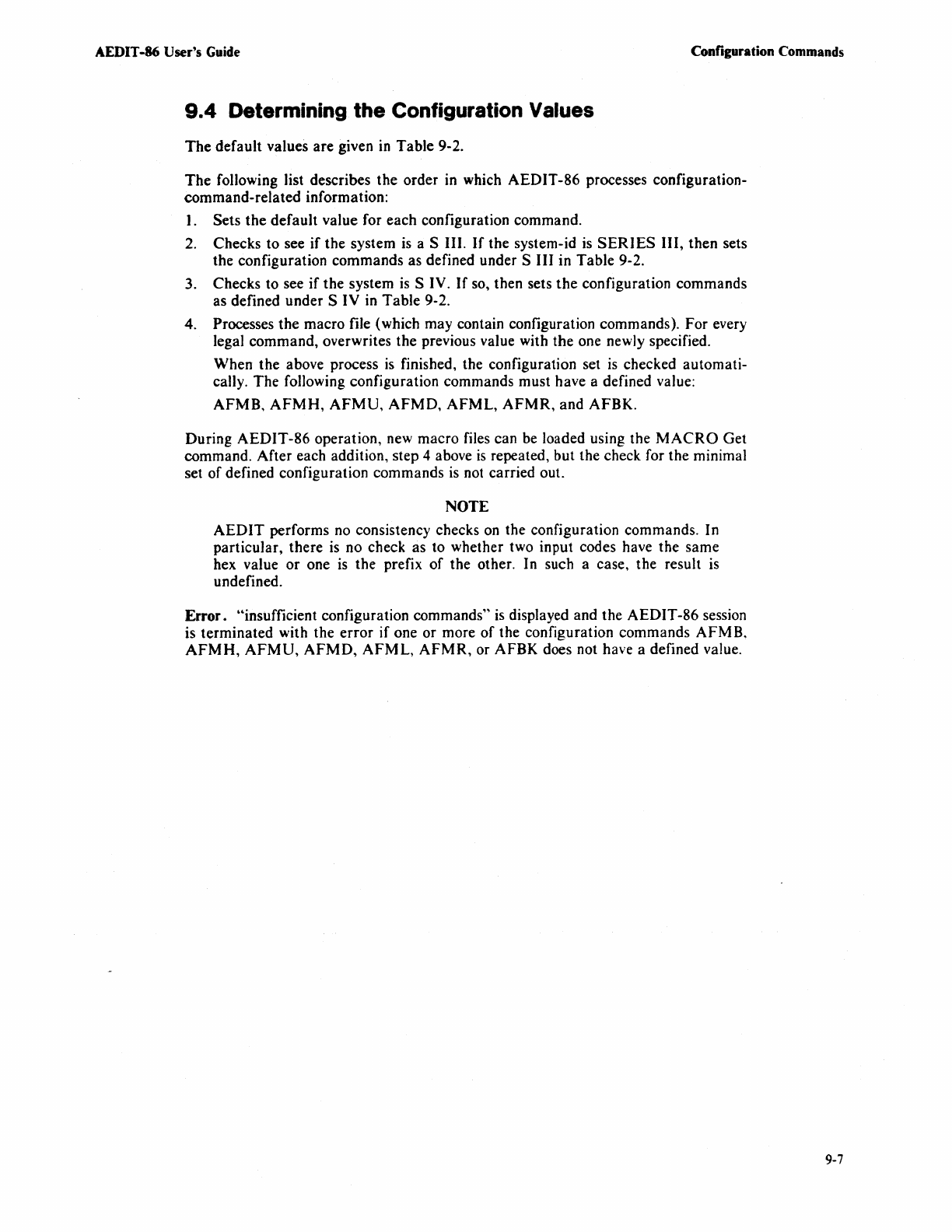 AEDIT-86 User's Guide

Configuration Commands

9.4 Determining the Configuration Values

The default values are given in Table 9-2.

The following list describes the order in which AEDIT-86 processes configuration-command-related information:

1. Sets the default value for each configuration command.

2. Checks to see if the system is a S III. If the system-id is SERIES III, then sets the configuration commands as defined under S III in Table 9-2.

3. Checks to see if the system is S IV. If so, then sets the configuration commands as defined under S IV in Table 9-2.

4. Processes the macro file (which may contain configuration commands). For every legal command, overwrites the previous value with the one newly specified.

When the above process is finished, the configuration set is checked automatically. The following configuration commands must have a defined value:

AFMB, AFMH, AFMU, AFMD, AFML, AFMR, and AFBK.

During AEDIT-86 operation, new macro files can be loaded using the MACRO Get command. After each addition, step 4 above is repeated, but the check for the minimal set of defined configuration commands is not carried out.

NOTE

AEDIT performs no consistency checks on the configuration commands. In particular, there is no check as to whether two input codes have the same hex value or one is the prefix of the other. In such a case, the result is undefined.

Error. "insufficient configuration commands" is displayed and the AEDIT-86 session is terminated with the error if one or more of the configuration commands AFMB, AFMH, AFMU, AFMD, AFML, AFMR, or AFBK does not have a defined value.

9-7